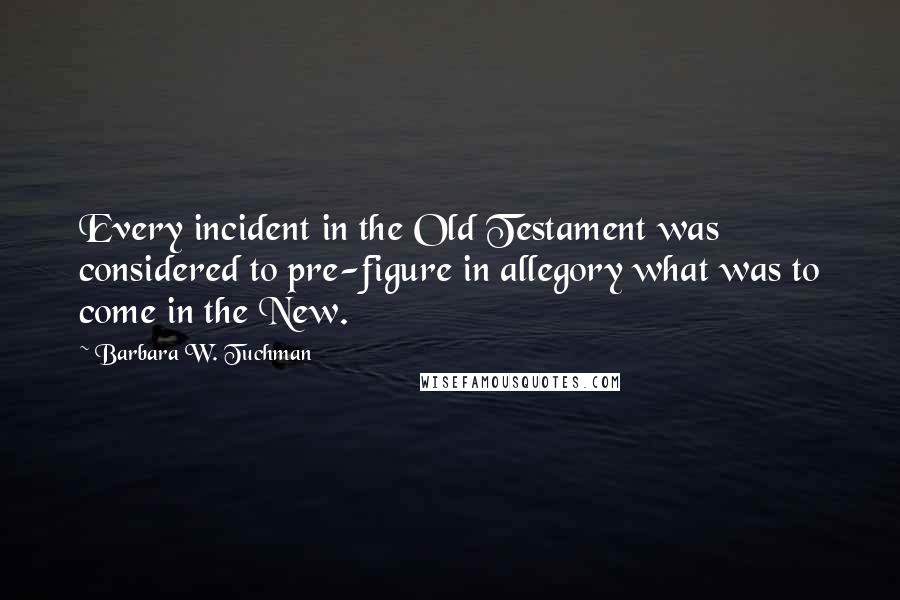 Every incident in the Old Testament was considered to pre-figure in allegory what was to come in the New.

~ Barbara W. Tuchman

WISEFAMOUSQUOTES.COM